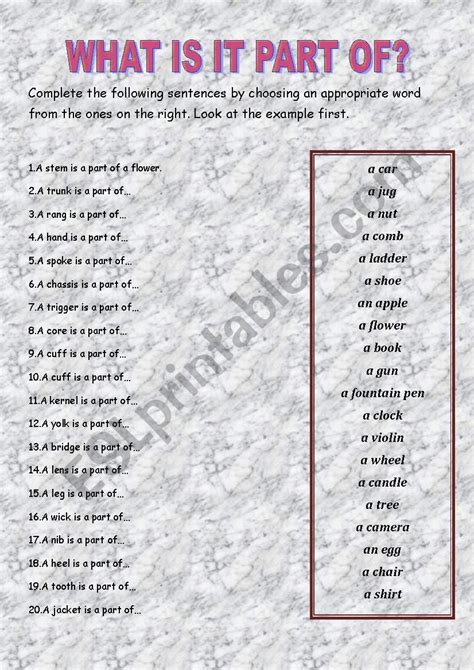 WHAT IS IT PART OF?

Complete the following sentences by choosing an appropriate word from the ones on the right. Look at the example first.

1.A stem is a part of a flower.
2.A trunk is a part of...
3.A rang is a part of...
4.A hand is a part of...
5.A spoke is a part of...
6.A chassis is a part of...
7.A trigger is a part of...
8.A core is a part of...
9.A cuff is a part of...
10.A cuff is a part of...
11.A kernel is a part of...
12.A yolk is a part of...
13.A bridge is a part of...
14.A lens is a part of...
15.A leg is a part of...
16.A wick is a part of...
17.A nib is a part of...
18.A heel is a part of...
19.A tooth is a part of...
20.A jacket is a part of...

a car
a jug
a nut
a comb
a ladder
a shoe
an apple
a flower
a book
a gun
a fountain pen
a clock
a violin
a wheel
a candle
a tree
a camera
an egg
a chair
a shirt

ESLprintables.com